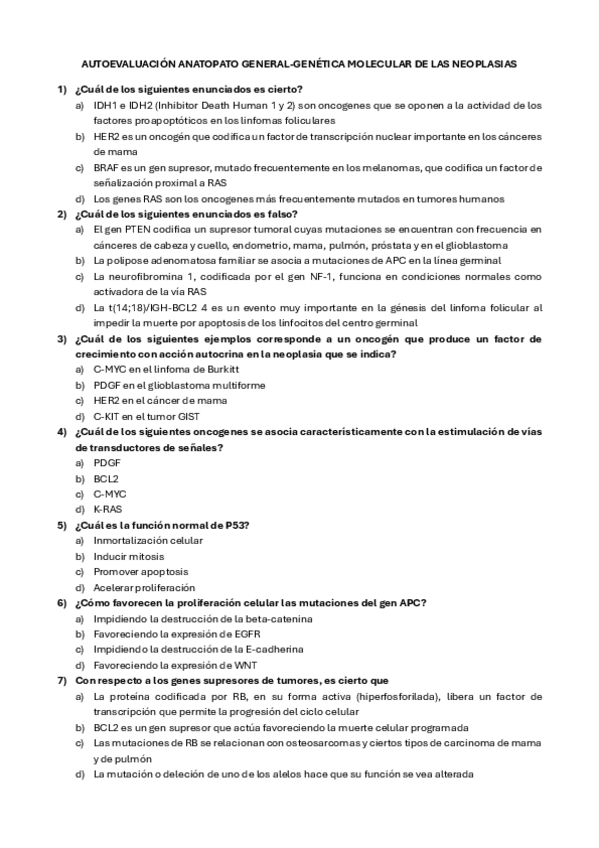 AUTOEVALUACIÓN ANATOPATO GENERAL-GENÉTICA MOLECULAR DE LAS NEOPLASIAS

1) ¿Cuál de los siguientes enunciados es cierto?
a) IDH1 e IDH2 (Inhibitor Death Human 1 y 2) son oncogenes que se oponen a la actividad de los factores proapoptóticos en los linfomas foliculares
b) HER2 es un oncogén que codifica un factor de transcripción nuclear importante en los cánceres de mama
c) BRAF es un gen supresor, mutado frecuentemente en los melanomas, que codifica un factor de señalización proximal a RAS
d) Los genes RAS son los oncogenes más frecuentemente mutados en tumores humanos

2) ¿Cuál de los siguientes enunciados es falso?
a) El gen PTEN codifica un supresor tumoral cuyas mutaciones se encuentran con frecuencia en cánceres de cabeza y cuello, endometrio, mama, pulmón, próstata y en el glioblastoma
b) La polipose adenomatosa familiar se asocia a mutaciones de APC en la línea germinal
c) La neurofibromina 1, codificada por el gen NF-1, funciona en condiciones normales como activadora de la vía RAS
d) La t(14;18)/IGH-BCL2 4 es un evento muy importante en la génesis del linfoma folicular al impedir la muerte por apoptosis de los linfocitos del centro germinal

3) ¿Cuál de los siguientes ejemplos corresponde a un oncogén que produce un factor de crecimiento con acción autocrina en la neoplasia que se indica?
a) C-MYC en el linfoma de Burkitt
b) PDGF en el glioblastoma multiforme
c) HER2 en el cáncer de mama
d) C-KIT en el tumor GIST

4) ¿Cuál de los siguientes oncogenes se asocia característicamente con la estimulación de vías de transductores de señales?
a) PDGF
b) BCL2
c) C-MYC
d) K-RAS

5) ¿Cuál es la función normal de P53?
a) Inmortalización celular
b) Inducir mitosis
c) Promover apoptosis
d) Acelerar proliferación

6) ¿Cómo favorecen la proliferación celular las mutaciones del gen APC?
a) Impidiendo la destrucción de la beta-catenina
b) Favoreciendo la expresión de EGFR
c) Impidiendo la destrucción de la E-cadherina
d) Favoreciendo la expresión de WNT

7) Con respecto a los genes supresores de tumores, es cierto que
a) La proteína codificada por RB, en su forma activa (hiperfosforilada), libera un factor de transcripción que permite la progresión del ciclo celular
b) BCL2 es un gen supresor que actúa favoreciendo la muerte celular programada
c) Las mutaciones de RB se relacionan con osteosarcomas y ciertos tipos de carcinoma de mama y de pulmón
d) La mutación o deleción de uno de los alelos hace que su función se vea alterada